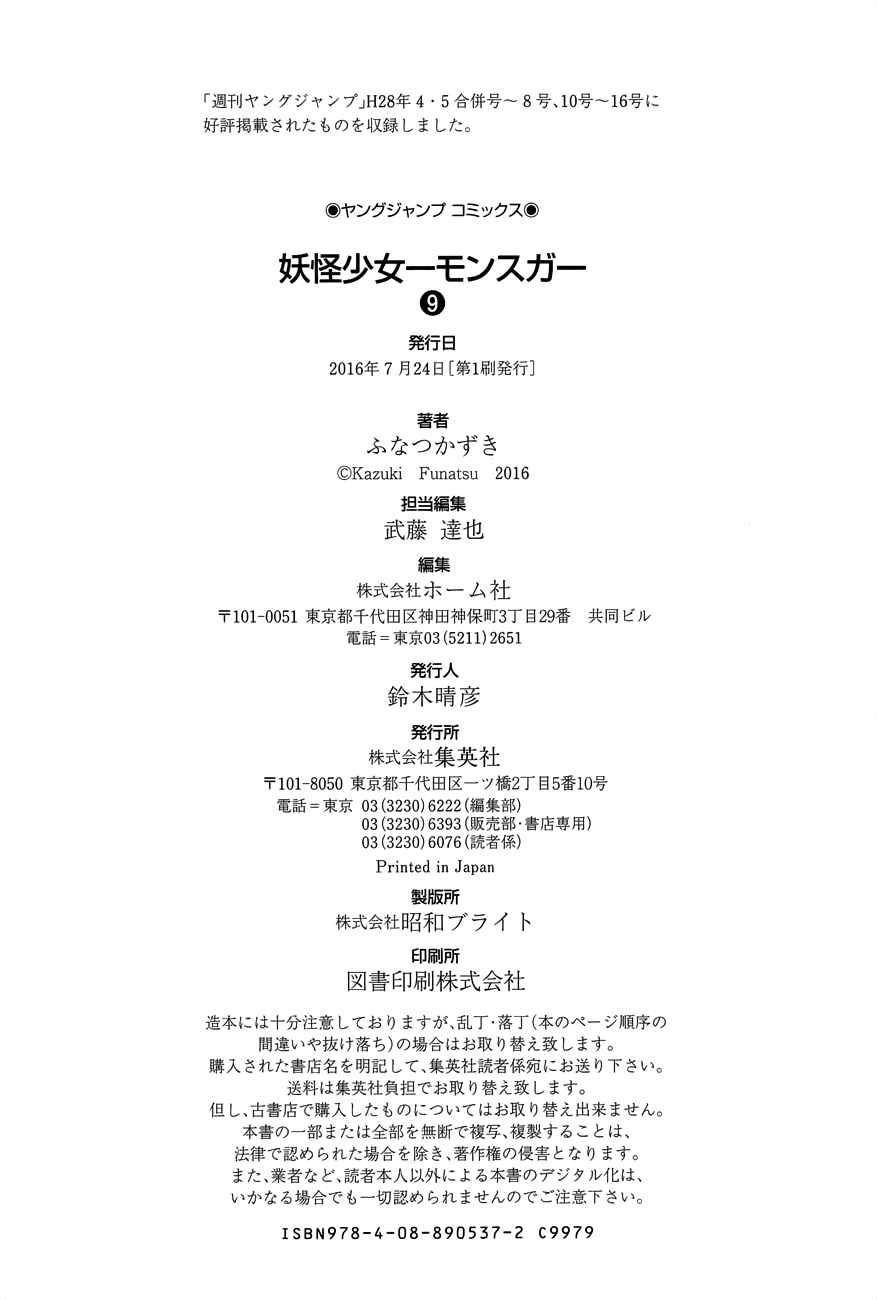 「週刊ヤングジャンプ」H28年4・5合併号～8号、10号～16号に好評掲載されたものを収録しました。

◉ヤングジャンプ コミックス◉

妖怪少女ーモンスガー
❾

発行日
2016年7月24日［第1刷発行］

著者
ふなつかずき
©Kazuki Funatsu 2016

担当編集
武藤 達也

編集
株式会社ホーム社
〒101-0051 東京都千代田区神田神保町3丁目29番 共同ビル
電話＝東京03(5211)2651

発行人
鈴木晴彦

発行所
株式会社集英社
〒101-8050 東京都千代田区一ツ橋2丁目5番10号
電話＝東京 03(3230)6222(編集部)
03(3230)6393(販売部・書店専用)
03(3230)6076(読者係)
Printed in Japan

製版所
株式会社昭和ブライト

印刷所
図書印刷株式会社

造本には十分注意しておりますが、乱丁・落丁(本のページ順序の間違いや抜け落ち)の場合はお取り替え致します。
購入された書店名を明記して、集英社読者係宛にお送り下さい。
送料は集英社負担でお取り替え致します。
但し、古書店で購入したものについてはお取り替え出来ません。
本書の一部または全部を無断で複写、複製することは、法律で認められた場合を除き、著作権の侵害となります。
また、業者など、読者本人以外による本書のデジタル化は、いかなる場合でも一切認められませんのでご注意下さい。

ISBN978-4-08-890537-2 C9979